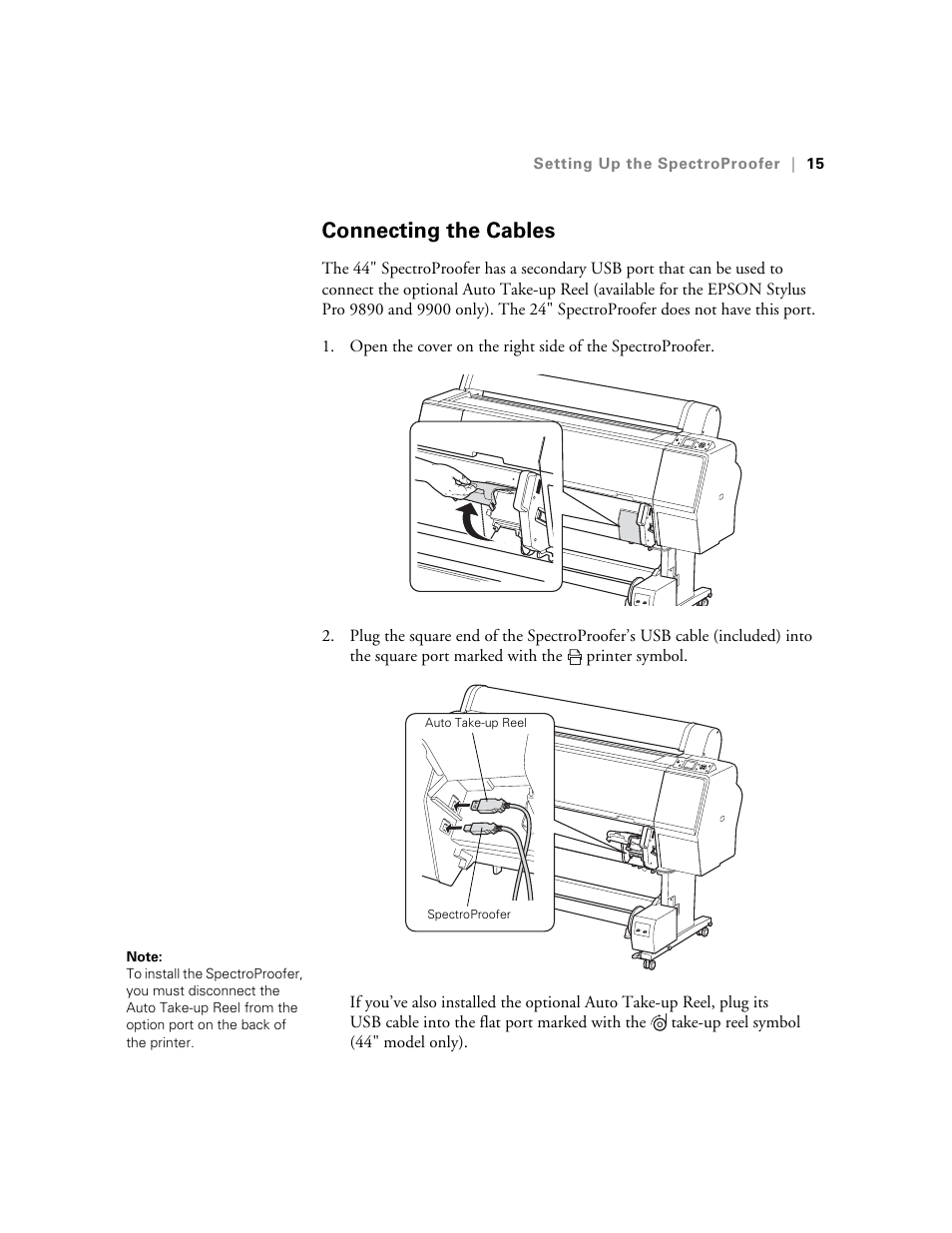 Setting Up the SpectroProofer | 15

Connecting the Cables

The 44" SpectroProofer has a secondary USB port that can be used to connect the optional Auto Take-up Reel (available for the EPSON Stylus Pro 9890 and 9900 only). The 24" SpectroProofer does not have this port.

1. Open the cover on the right side of the SpectroProofer.

2. Plug the square end of the SpectroProofer's USB cable (included) into the square port marked with the printer symbol.

Auto Take-up Reel

SpectroProofer

Note:
To install the SpectroProofer, you must disconnect the Auto Take-up Reel from the option port on the back of the printer.

If you've also installed the optional Auto Take-up Reel, plug its USB cable into the flat port marked with the take-up reel symbol (44" model only).